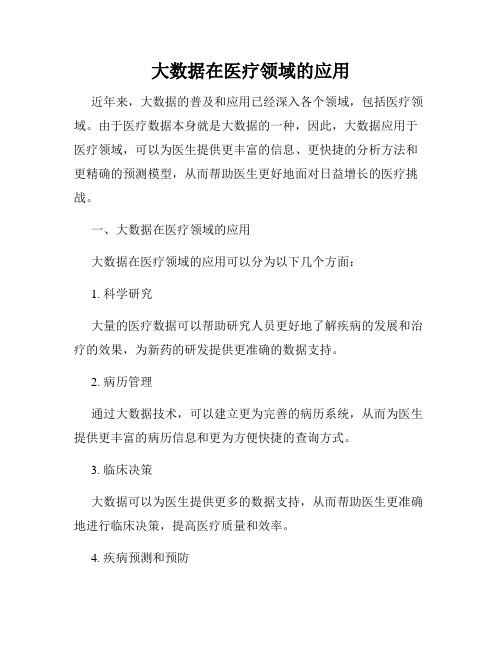 大数据在医疗领域的应用

近年来，大数据的普及和应用已经深入各个领域，包括医疗领域。由于医疗数据本身就是大数据的一种，因此，大数据应用于医疗领域，可以为医生提供更丰富的信息、更快捷的分析方法和更精确的预测模型，从而帮助医生更好地面对日益增长的医疗挑战。

一、大数据在医疗领域的应用

大数据在医疗领域的应用可以分为以下几个方面：

1. 科学研究

大量的医疗数据可以帮助研究人员更好地了解疾病的发展和治疗的效果，为新药的研发提供更准确的数据支持。

2. 病历管理

通过大数据技术，可以建立更为完善的病历系统，从而为医生提供更丰富的病历信息和更为方便快捷的查询方式。

3. 临床决策

大数据可以为医生提供更多的数据支持，从而帮助医生更准确地进行临床决策，提高医疗质量和效率。

4. 疾病预测和预防